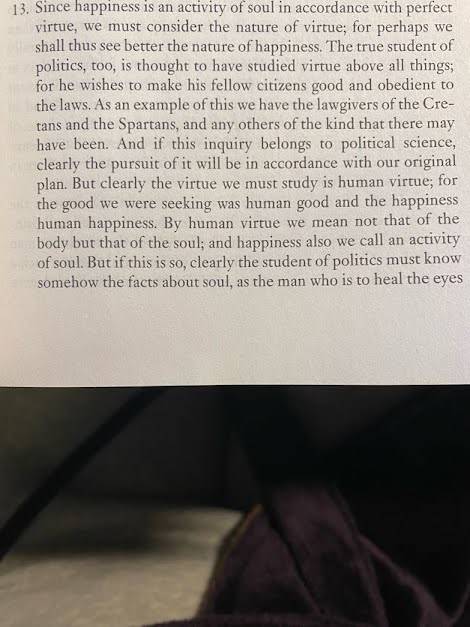 13. Since happiness is an activity of soul in accordance with perfect virtue, we must consider the nature of virtue; for perhaps we shall thus see better the nature of happiness. The true student of politics, too, is thought to have studied virtue above all things; for he wishes to make his fellow citizens good and obedient to the laws. As an example of this we have the lawgivers of the Cretans and the Spartans, and any others of the kind that there may have been. And if this inquiry belongs to political science, clearly the pursuit of it will be in accordance with our original plan. But clearly the virtue we must study is human virtue; for the good we were seeking was human good and the happiness human happiness. By human virtue we mean not that of the body but that of the soul; and happiness also we call an activity of soul. But if this is so, clearly the student of politics must know somehow the facts about soul, as the man who is to heal the eyes